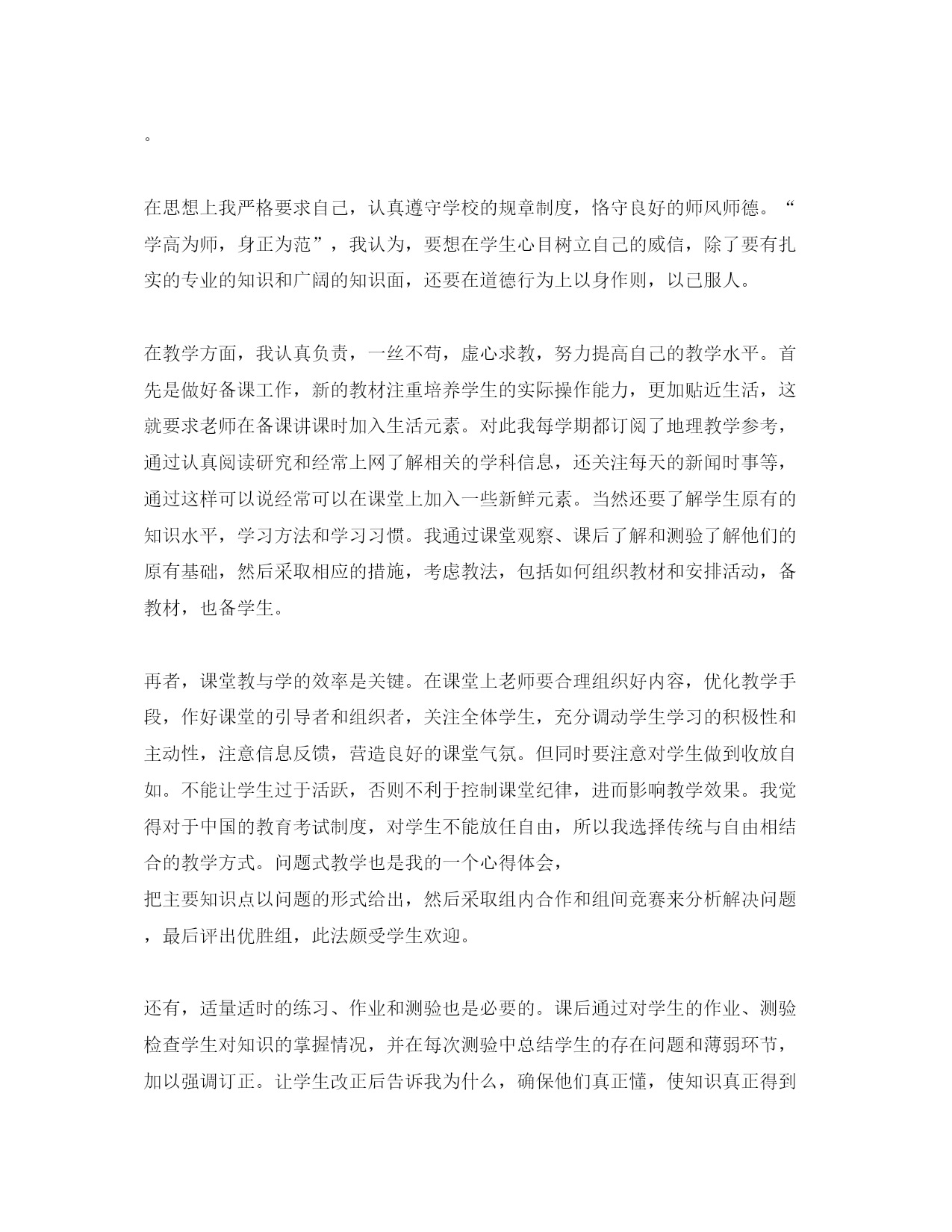 。

在思想上我严格要求自己，认真遵守学校的规章制度，恪守良好的师风师德。“学高为师，身正为范”，我认为，要想在学生心目树立自己的威信，除了要有扎实的专业的知识和广阔的知识面，还要在道德行为上以身作则，以已服人。

在教学方面，我认真负责，一丝不苟，虚心求教，努力提高自己的教学水平。首先是做好备课工作，新的教材注重培养学生的实际操作能力，更加贴近生活，这就要求老师在备课讲课时加入生活元素。对此我每学期都订阅了地理教学参考，通过认真阅读研究和经常上网了解相关的学科信息，还关注每天的新闻时事等，通过这样可以说经常可以在课堂上加入一些新鲜元素。当然还要了解学生原有的知识水平，学习方法和学习习惯。我通过课堂观察、课后了解和测验了解他们的原有基础，然后采取相应的措施，考虑教法，包括如何组织教材和安排活动，备教材，也备学生。

再者，课堂教与学的效率是关键。在课堂上老师要合理组织好内容，优化教学手段，作好课堂的引导者和组织者，关注全体学生，充分调动学生学习的积极性和主动性，注意信息反馈，营造良好的课堂气氛。但同时要注意对学生做到收放自如。不能让学生过于活跃，否则不利于控制课堂纪律，进而影响教学效果。我觉得对于中国的教育考试制度，对学生不能放任自由，所以我选择传统与自由相结合的教学方式。问题式教学也是我的一个心得体会，
把主要知识点以问题的形式给出，然后采取组内合作和组间竞赛来分析解决问题，最后评出优胜组，此法颇受学生欢迎。

还有，适量适时的练习、作业和测验也是必要的。课后通过对学生的作业、测验检查学生对知识的掌握情况，并在每次测验中总结学生的存在问题和薄弱环节，加以强调订正。让学生改正后告诉我为什么，确保他们真正懂，使知识真正得到